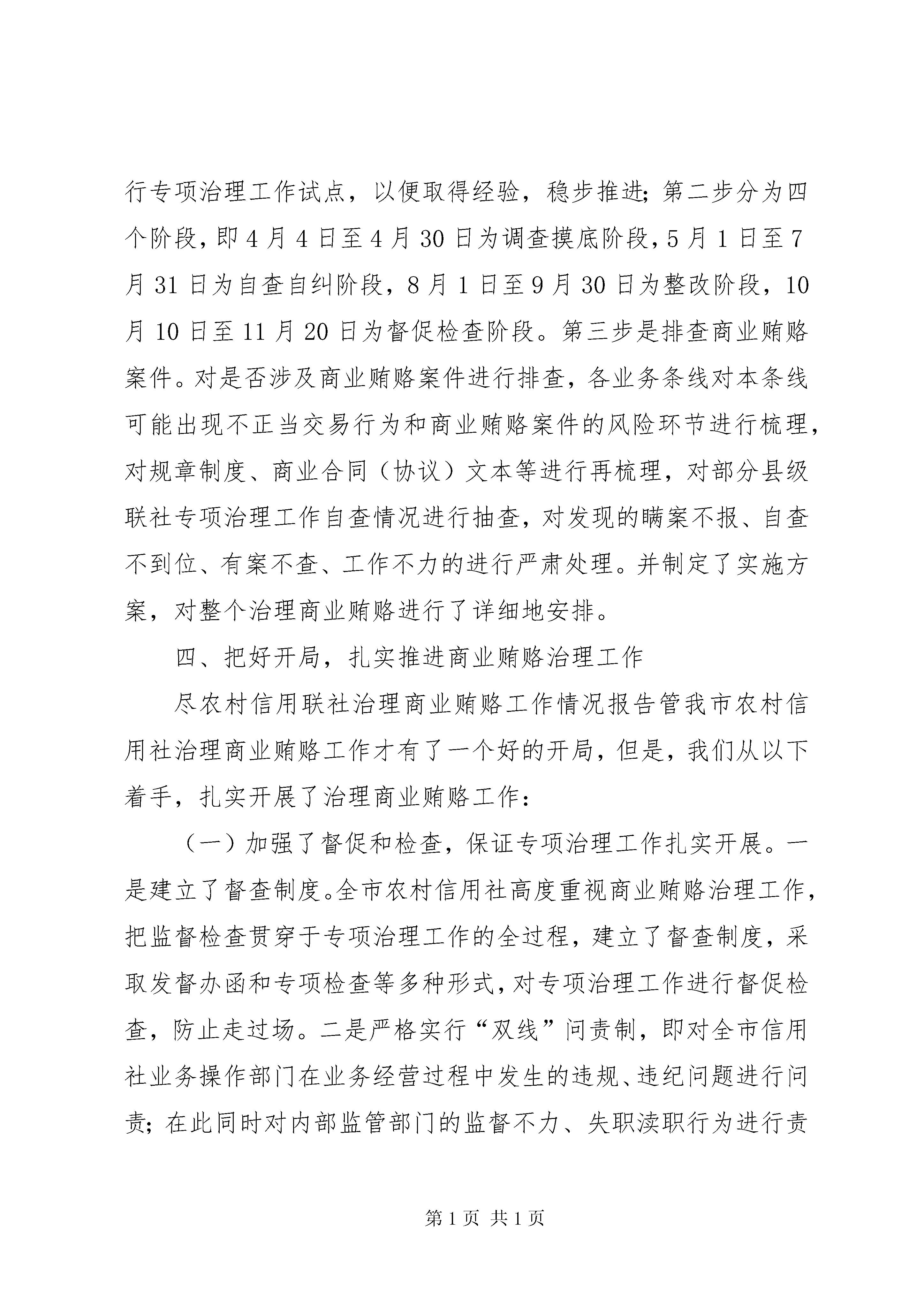 行专项治理工作试点，以便取得经验，稳步推进；第二步分为四个阶段，即4月4日至4月30日为调查摸底阶段，5月1日至7月31日为自查自纠阶段，8月1日至9月30日为整改阶段，10月10日至11月20日为督促检查阶段。第三步是排查商业贿赂案件。对是否涉及商业贿赂案件进行排查，各业务条线对本条线可能出现不正当交易行为和商业贿赂案件的风险环节进行梳理，对规章制度、商业合同（协议）文本等进行再梳理，对部分县级联社专项治理工作自查情况进行抽查，对发现的瞒案不报、自查不到位、有案不查、工作不力的进行严肃处理。并制定了实施方案，对整个治理商业贿赂进行了详细地安排。

四、把好开局，扎实推进商业贿赂治理工作

尽农村信用联社治理商业贿赂工作情况报告管我市农村信用社治理商业贿赂工作才有了一个好的开局，但是，我们从以下着手，扎实开展了治理商业贿赂工作：

（一）加强了督促和检查，保证专项治理工作扎实开展。一是建立了督查制度。全市农村信用社高度重视商业贿赂治理工作，把监督检查贯穿于专项治理工作的全过程，建立了督查制度，采取发督办函和专项检查等多种形式，对专项治理工作进行督促检查，防止走过场。二是严格实行“双线”问责制，即对全市信用社业务操作部门在业务经营过程中发生的违规、违纪问题进行问责；在此同时对内部监管部门的监督不力、失职渎职行为进行责

第1页 共1页